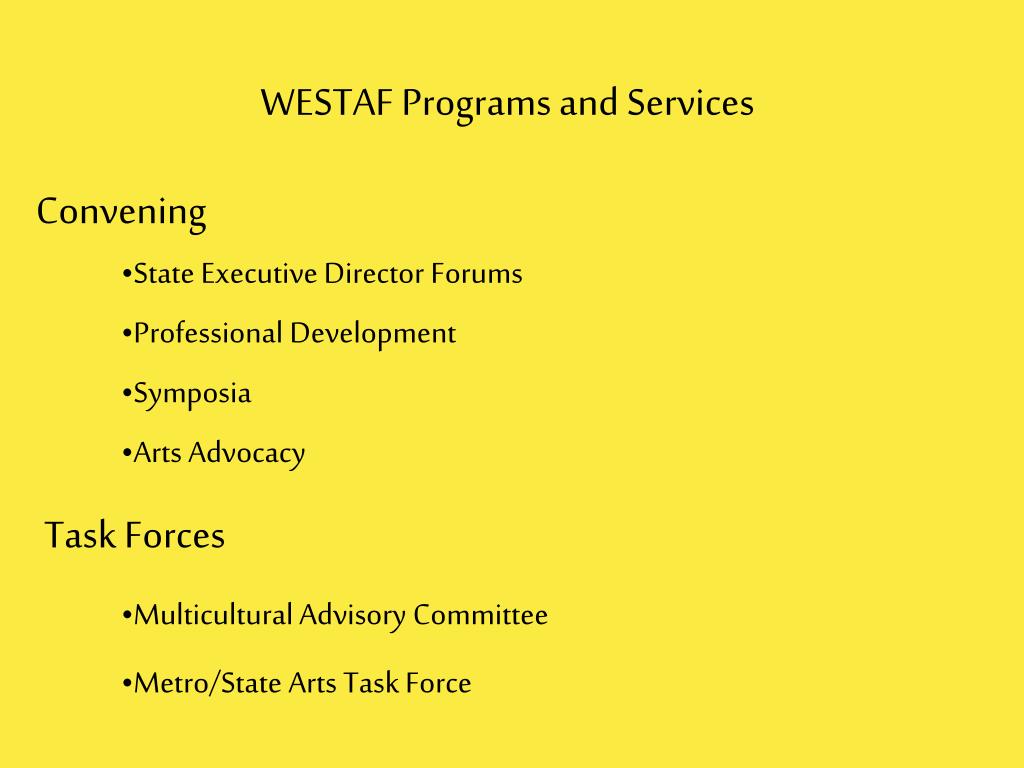 WESTAF Programs and Services

Convening

•State Executive Director Forums

•Professional Development

•Symposia

•Arts Advocacy

Task Forces

•Multicultural Advisory Committee

•Metro/State Arts Task Force